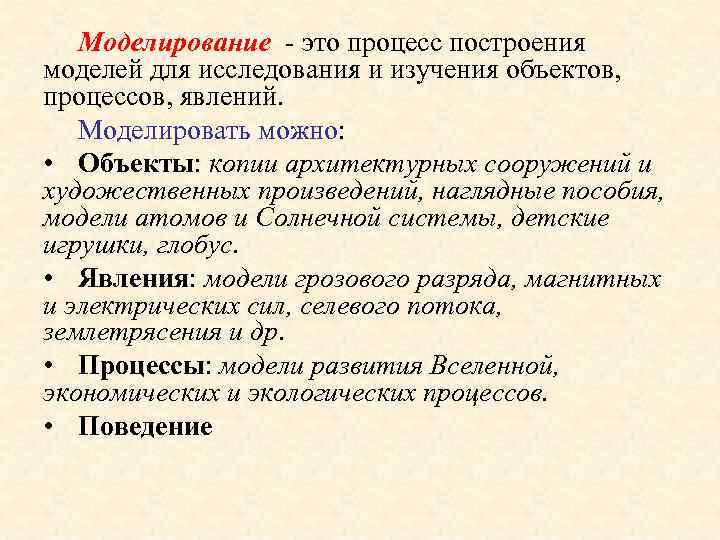 Моделирование - это процесс построения моделей для исследования и изучения объектов, процессов, явлений.

Моделировать можно:

• Объекты: копии архитектурных сооружений и художественных произведений, наглядные пособия, модели атомов и Солнечной системы, детские игрушки, глобус.

• Явления: модели грозового разряда, магнитных и электрических сил, селевого потока, землетрясения и др.

• Процессы: модели развития Вселенной, экономических и экологических процессов.

• Поведение